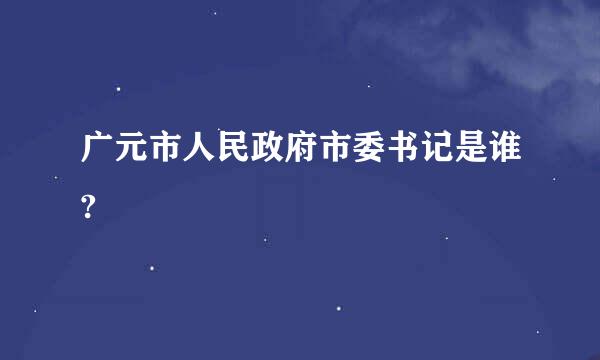 广元市人民政府市委书记是谁?